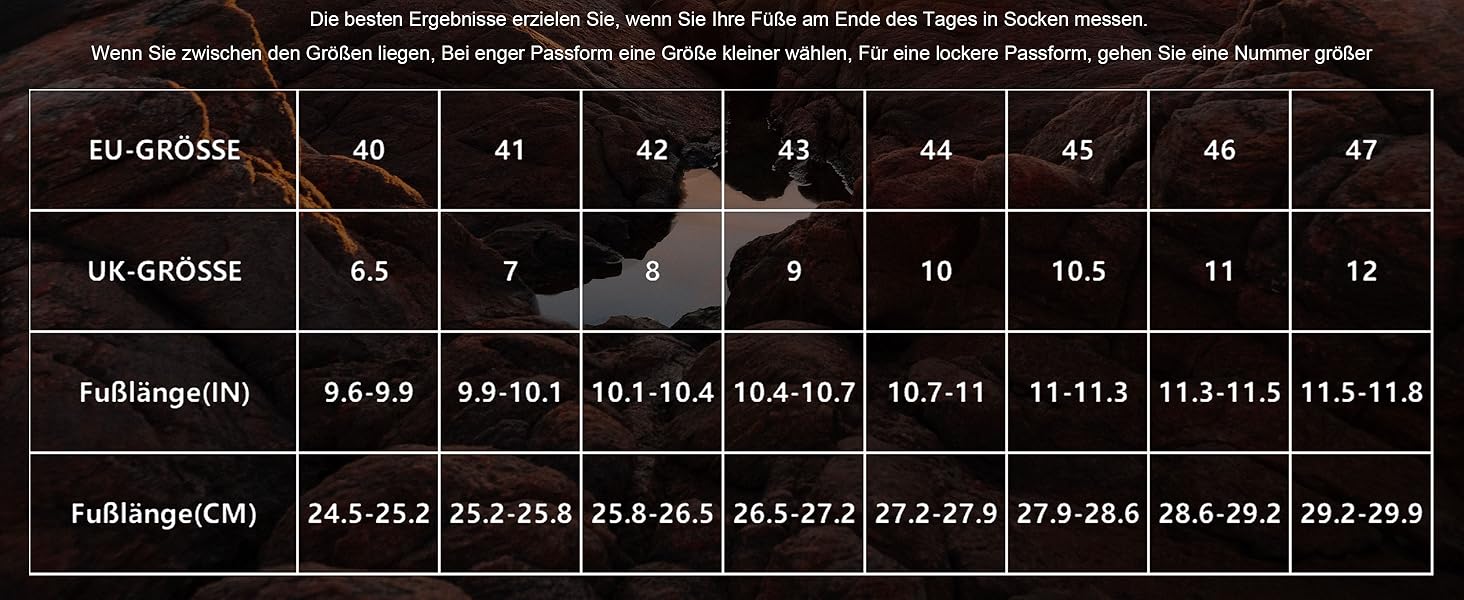 Die besten Ergebnisse erzielen Sie, wenn Sie Ihre Füße am Ende des Tages in Socken messen.

Wenn Sie zwischen den Größen liegen, Bei enger Passform eine Größe kleiner wählen, Für eine lockere Passform, gehen Sie eine Nummer größer

| EU-GRÖSSE | 40 | 41 | 42 | 43 | 44 | 45 | 46 | 47 |
|---|---|---|---|---|---|---|---|---|
| UK-GRÖSSE | 6.5 | 7 | 8 | 9 | 10 | 10.5 | 11 | 12 |
| Fußlänge(IN) | 9.6-9.9 | 9.9-10.1 | 10.1-10.4 | 10.4-10.7 | 10.7-11 | 11-11.3 | 11.3-11.5 | 11.5-11.8 |
| Fußlänge(CM) | 24.5-25.2 | 25.2-25.8 | 25.8-26.5 | 26.5-27.2 | 27.2-27.9 | 27.9-28.6 | 28.6-29.2 | 29.2-29.9 |